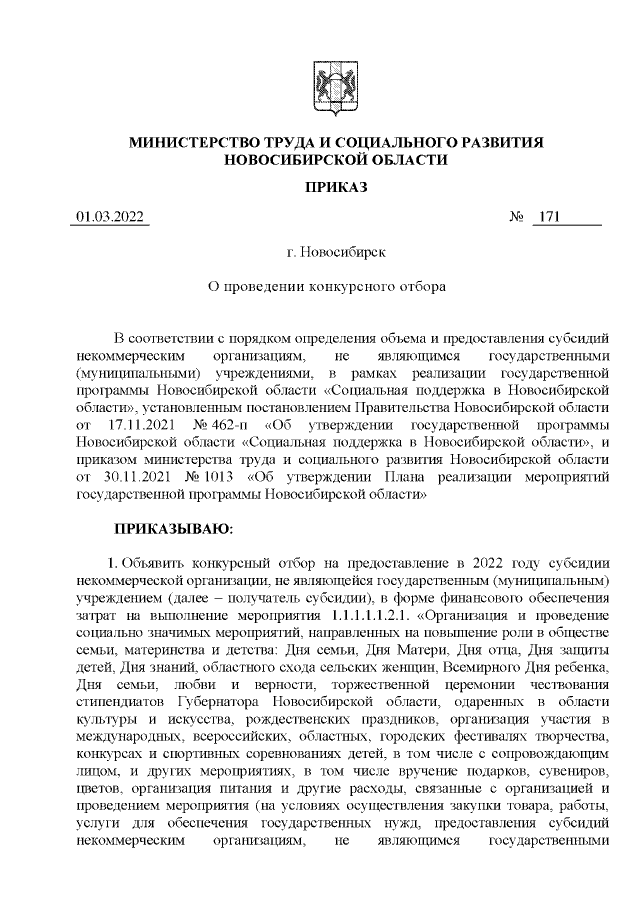 МИНИСТЕРСТВО ТРУДА И СОЦИАЛЬНОГО РАЗВИТИЯ НОВОСИБИРСКОЙ ОБЛАСТИ

ПРИКАЗ

01.03.2022 № 171

г. Новосибирск

О проведении конкурсного отбора

В соответствии с порядком определения объема и предоставления субсидий некоммерческим организациям, не являющимся государственными (муниципальными) учреждениями, в рамках реализации государственной программы Новосибирской области «Социальная поддержка в Новосибирской области», установленным постановлением Правительства Новосибирской области от 17.11.2021 № 462-п «Об утверждении государственной программы Новосибирской области «Социальная поддержка в Новосибирской области», и приказом министерства труда и социального развития Новосибирской области от 30.11.2021 № 1013 «Об утверждении Плана реализации мероприятий государственной программы Новосибирской области»

ПРИКАЗЫВАЮ:

1. Объявить конкурсный отбор на предоставление в 2022 году субсидии некоммерческой организации, не являющейся государственным (муниципальным) учреждением (далее – получатель субсидии), в форме финансового обеспечения затрат на выполнение мероприятия 1.1.1.1.1.2.1. «Организация и проведение социально значимых мероприятий, направленных на повышение роли в обществе семьи, материнства и детства: Дня семьи, Дня Матери, Дня отца, Дня защиты детей, Дня знаний, областного схода сельских женщин, Всемирного Дня ребенка, Дня семьи, любви и верности, торжественной церемонии чествования стипендиатов Губернатора Новосибирской области, одаренных в области культуры и искусства, рождественских праздников, организация участия в международных, всероссийских, областных, городских фестивалях творчества, конкурсах и спортивных соревнованиях детей, в том числе с сопровождающим лицом, и других мероприятиях, в том числе вручение подарков, сувениров, цветов, организация питания и другие расходы, связанные с организацией и проведением мероприятия (на условиях осуществления закупки товара, работы, услуги для обеспечения государственных нужд, предоставления субсидий некоммерческим организациям, не являющимся государственными